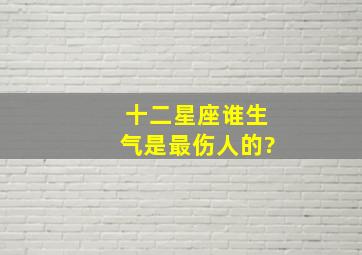 十二星座谁生气是最伤人的?